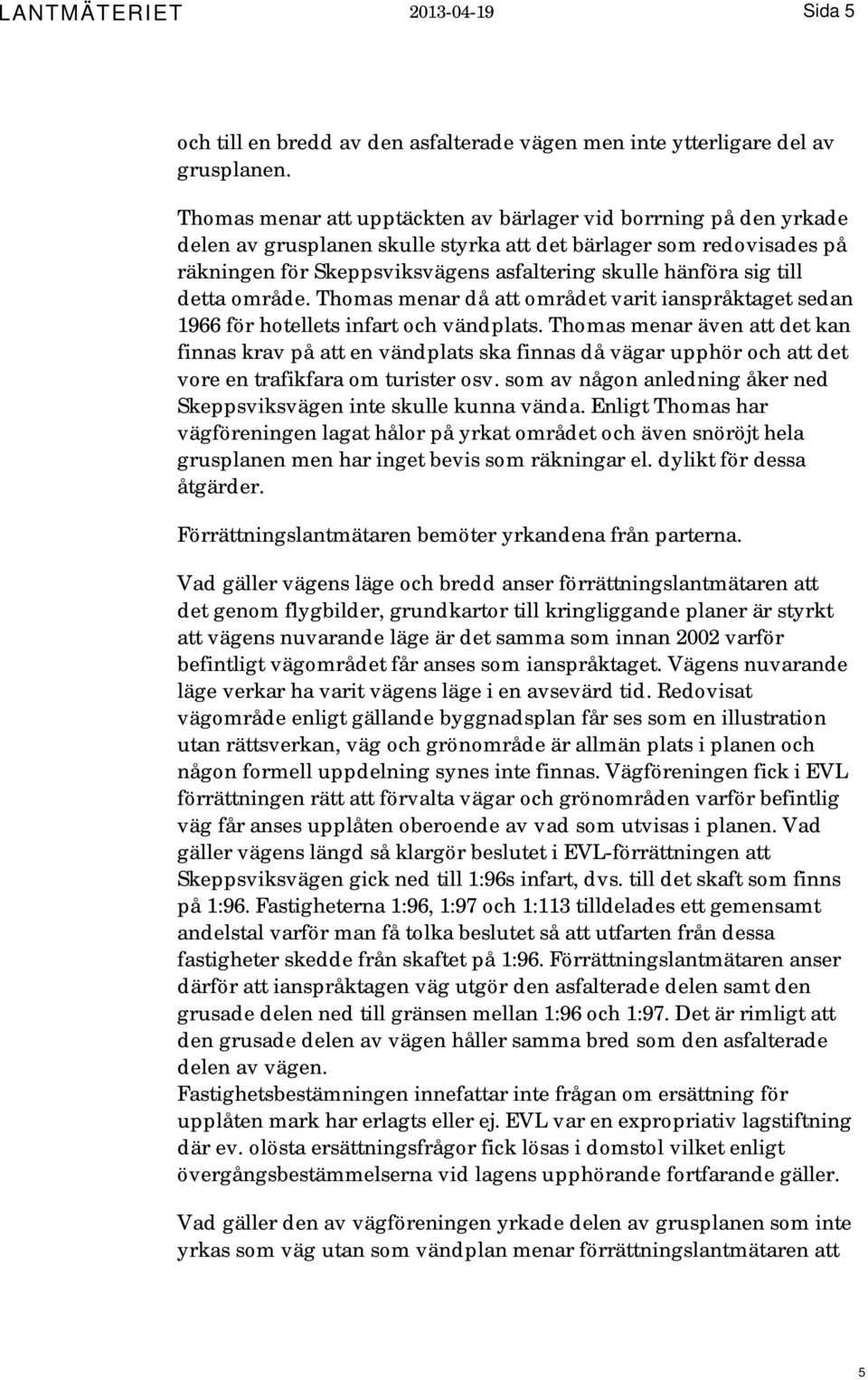 LANTMÄTERIET 2013-04-19 Sida 5

och till en bredd av den asfalterade vägen men inte ytterligare del av grusplanen.

Thomas menar att upptäckten av bärlager vid borrning på den yrkade delen av grusplanen skulle styrka att det bärlager som redovisades på räkningen för Skeppsviksvägens asfaltering skulle hänföra sig till detta område. Thomas menar då att området varit ianspråktaget sedan 1966 för hotellets infart och vändplats. Thomas menar även att det kan finnas krav på att en vändplats ska finnas då vägar upphör och att det vore en trafikfara om turister osv. som av någon anledning åker ned Skeppsviksvägen inte skulle kunna vända. Enligt Thomas har vägföreningen lagat hålor på yrkat området och även snöröjt hela grusplanen men har inget bevis som räkningar el. dylikt för dessa åtgärder.

Förrättningslantmätaren bemöter yrkandena från parterna.

Vad gäller vägens läge och bredd anser förrättningslantmätaren att det genom flygbilder, grundkartor till kringliggande planer är styrkt att vägens nuvarande läge är det samma som innan 2002 varför befintligt vägområdet får anses som ianspråktaget. Vägens nuvarande läge verkar ha varit vägens läge i en avsevärd tid. Redovisat vägområde enligt gällande byggnadsplan får ses som en illustration utan rättsverkan, väg och grönområde är allmän plats i planen och någon formell uppdelning synes inte finnas. Vägföreningen fick i EVL förrättningen rätt att förvalta vägar och grönområden varför befintlig väg får anses upplåten oberoende av vad som utvisas i planen. Vad gäller vägens längd så klargör beslutet i EVL-förrättningen att Skeppsviksvägen gick ned till 1:96s infart, dvs. till det skaft som finns på 1:96. Fastigheterna 1:96, 1:97 och 1:113 tilldelades ett gemensamt andelstal varför man få tolka beslutet så att utfarten från dessa fastigheter skedde från skaftet på 1:96. Förrättningslantmätaren anser därför att ianspråktagen väg utgör den asfalterade delen samt den grusade delen ned till gränsen mellan 1:96 och 1:97. Det är rimligt att den grusade delen av vägen håller samma bred som den asfalterade delen av vägen.
Fastighetsbestämningen innefattar inte frågan om ersättning för upplåten mark har erlagts eller ej. EVL var en expropriativ lagstiftning där ev. olösta ersättningsfrågor fick lösas i domstol vilket enligt övergångsbestämmelserna vid lagens upphörande fortfarande gäller.

Vad gäller den av vägföreningen yrkade delen av grusplanen som inte yrkas som väg utan som vändplan menar förrättningslantmätaren att

5